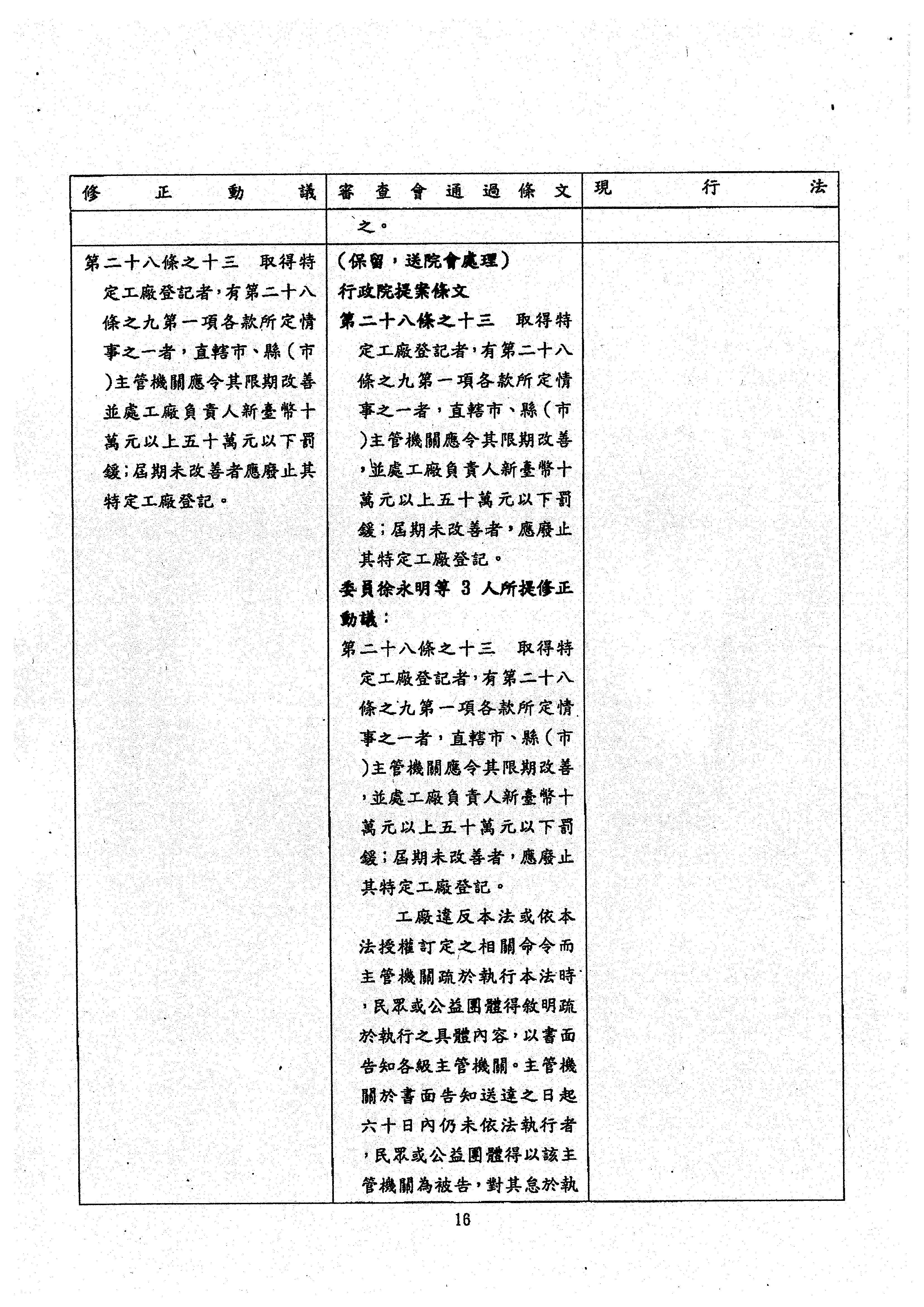 | 修正動議 | 審查會通過條文 | 現行法 |
|---|---|---|
| | 之。 | |
| 第二十八條之十三　取得特定工廠登記者，有第二十八條之九第一項各款所定情事之一者，直轄市、縣(市)主管機關應令其限期改善並處工廠負責人新臺幣十萬元以上五十萬元以下罰鍰；屆期未改善者應廢止其特定工廠登記。 | (保留，送院會處理)<br>行政院提案條文<br>第二十八條之十三　取得特定工廠登記者，有第二十八條之九第一項各款所定情事之一者，直轄市、縣(市)主管機關應令其限期改善，並處工廠負責人新臺幣十萬元以上五十萬元以下罰鍰；屆期未改善者，應廢止其特定工廠登記。<br>委員徐永明等 3 人所提修正動議：<br>第二十八條之十三　取得特定工廠登記者，有第二十八條之九第一項各款所定情事之一者，直轄市、縣(市)主管機關應令其限期改善，並處工廠負責人新臺幣十萬元以上五十萬元以下罰鍰；屆期未改善者，應廢止其特定工廠登記。<br>工廠違反本法或依本法授權訂定之相關命令而主管機關疏於執行本法時，民眾或公益團體得敘明疏於執行之具體內容，以書面告知各級主管機關。主管機關於書面告知送達之日起六十日內仍未依法執行者，民眾或公益團體得以該主管機關為被告，對其怠於執 | |

16